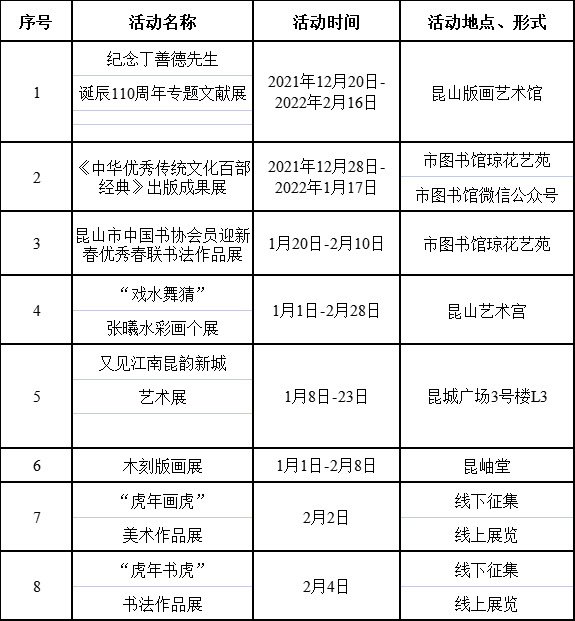 | 序号 | 活动名称 | 活动时间 | 活动地点、形式 |
|---|---|---|---|
| 1 | 纪念丁善德先生 诞辰110周年专题文献展 | 2021年12月20日-2022年2月16日 | 昆山版画艺术馆 |
| 2 | 《中华优秀传统文化百部经典》出版成果展 | 2021年12月28日-2022年1月17日 | 市图书馆琼花艺苑 市图书馆微信公众号 |
| 3 | 昆山市中国书协会员迎新春优秀春联书法作品展 | 1月20日-2月10日 | 市图书馆琼花艺苑 |
| 4 | “戏水舞猜” 张曦水彩画个展 | 1月1日-2月28日 | 昆山艺术宫 |
| 5 | 又见江南昆韵新城 艺术展 | 1月8日-23日 | 昆城广场3号楼L3 |
| 6 | 木刻版画展 | 1月1日-2月8日 | 昆岫堂 |
| 7 | “虎年画虎” 美术作品展 | 2月2日 | 线下征集 线上展览 |
| 8 | “虎年书虎” 书法作品展 | 2月4日 | 线下征集 线上展览 |